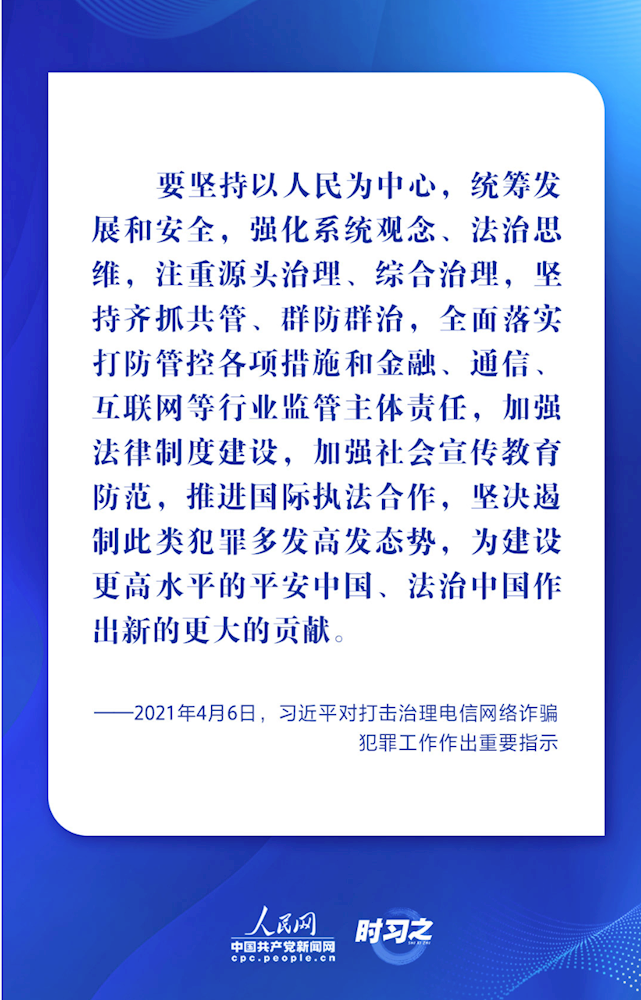 要坚持以人民为中心，统筹发展和安全，强化系统观念、法治思维，注重源头治理、综合治理，坚持齐抓共管、群防群治，全面落实打防管控各项措施和金融、通信、互联网等行业监管主体责任，加强法律制度建设，加强社会宣传教育防范，推进国际执法合作，坚决遏制此类犯罪多发高发态势，为建设更高水平的平安中国、法治中国作出新的更大的贡献。

——2021年4月6日，习近平对打击治理电信网络诈骗犯罪工作作出重要指示

人民网
中国共产党新闻网
cpc.people.cn
时习之